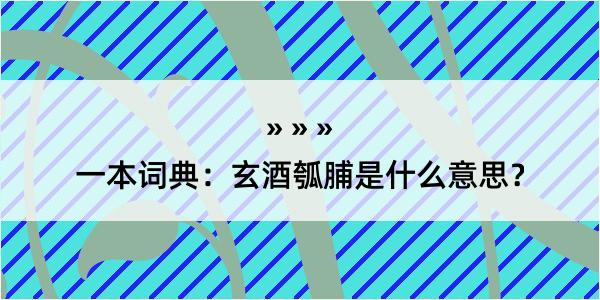 » » »

一本词典：玄酒瓠脯是什么意思？